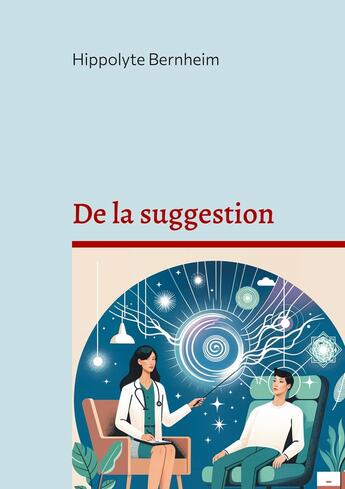 Hippolyte Bernheim

De la suggestion